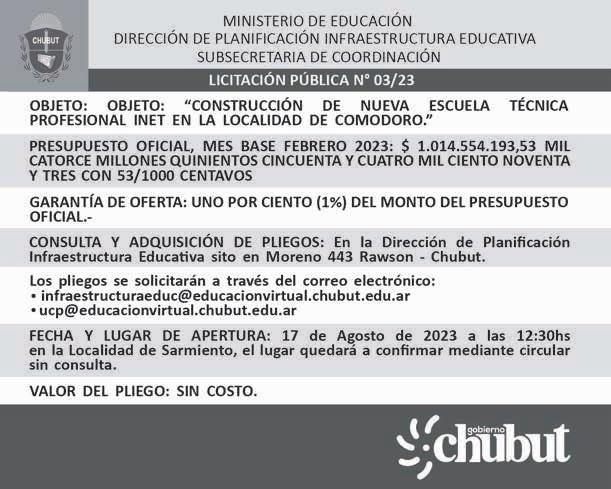 CHUBUT

MINISTERIO DE EDUCACIÓN
DIRECCIÓN DE PLANIFICACIÓN INFRAESTRUCTURA EDUCATIVA
SUBSECRETARIA DE COORDINACIÓN

LICITACIÓN PÚBLICA N° 03/23

OBJETO: OBJETO: "CONSTRUCCIÓN DE NUEVA ESCUELA TÉCNICA PROFESIONAL INET EN LA LOCALIDAD DE COMODORO."

PRESUPUESTO OFICIAL, MES BASE FEBRERO 2023: $ 1.014.554.193,53 MIL CATORCE MILLONES QUINIENTOS CINCUENTA Y CUATRO MIL CIENTO NOVENTA Y TRES CON 53/1000 CENTAVOS

GARANTÍA DE OFERTA: UNO POR CIENTO (1%) DEL MONTO DEL PRESUPUESTO OFICIAL.-

CONSULTA Y ADQUISICIÓN DE PLIEGOS: En la Dirección de Planificación Infraestructura Educativa sito en Moreno 443 Rawson - Chubut.

Los pliegos se solicitarán a través del correo electrónico:
• infraestructuraeduc@educacionvirtual.chubut.edu.ar
• ucp@educacionvirtual.chubut.edu.ar

FECHA Y LUGAR DE APERTURA: 17 de Agosto de 2023 a las 12:30hs en la Localidad de Sarmiento, el lugar quedará a confirmar mediante circular sin consulta.

VALOR DEL PLIEGO: SIN COSTO.

gobierno chubut